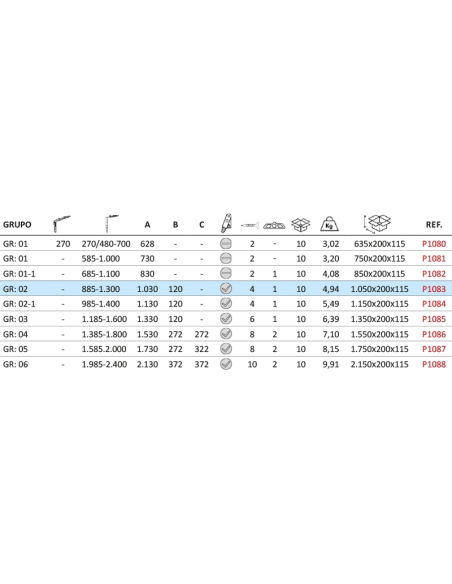 | GRUPO | | | A | B | C | | | | | Kg | | REF. |
|---|---|---|---|---|---|---|---|---|---|---|---|---|
| GR: 01 | 270 | 270/480-700 | 628 | - | - | | 2 | - | 10 | 3,02 | 635x200x115 | P1080 |
| GR: 01 | - | 585-1.000 | 730 | - | - | | 2 | - | 10 | 3,20 | 750x200x115 | P1081 |
| GR: 01-1 | - | 685-1.100 | 830 | - | - | | 2 | 1 | 10 | 4,08 | 850x200x115 | P1082 |
| GR: 02 | - | 885-1.300 | 1.030 | 120 | - | | 4 | 1 | 10 | 4,94 | 1.050x200x115 | P1083 |
| GR: 02-1 | - | 985-1.400 | 1.130 | 120 | - | | 4 | 1 | 10 | 5,49 | 1.150x200x115 | P1084 |
| GR: 03 | - | 1.185-1.600 | 1.330 | 120 | - | | 6 | 1 | 10 | 6,39 | 1.350x200x115 | P1085 |
| GR: 04 | - | 1.385-1.800 | 1.530 | 272 | 272 | | 8 | 2 | 10 | 7,10 | 1.550x200x115 | P1086 |
| GR: 05 | - | 1.585.2.000 | 1.730 | 272 | 322 | | 8 | 2 | 10 | 8,15 | 1.750x200x115 | P1087 |
| GR: 06 | - | 1.985-2.400 | 2.130 | 372 | 372 | | 10 | 2 | 10 | 9,91 | 2.150x200x115 | P1088 |